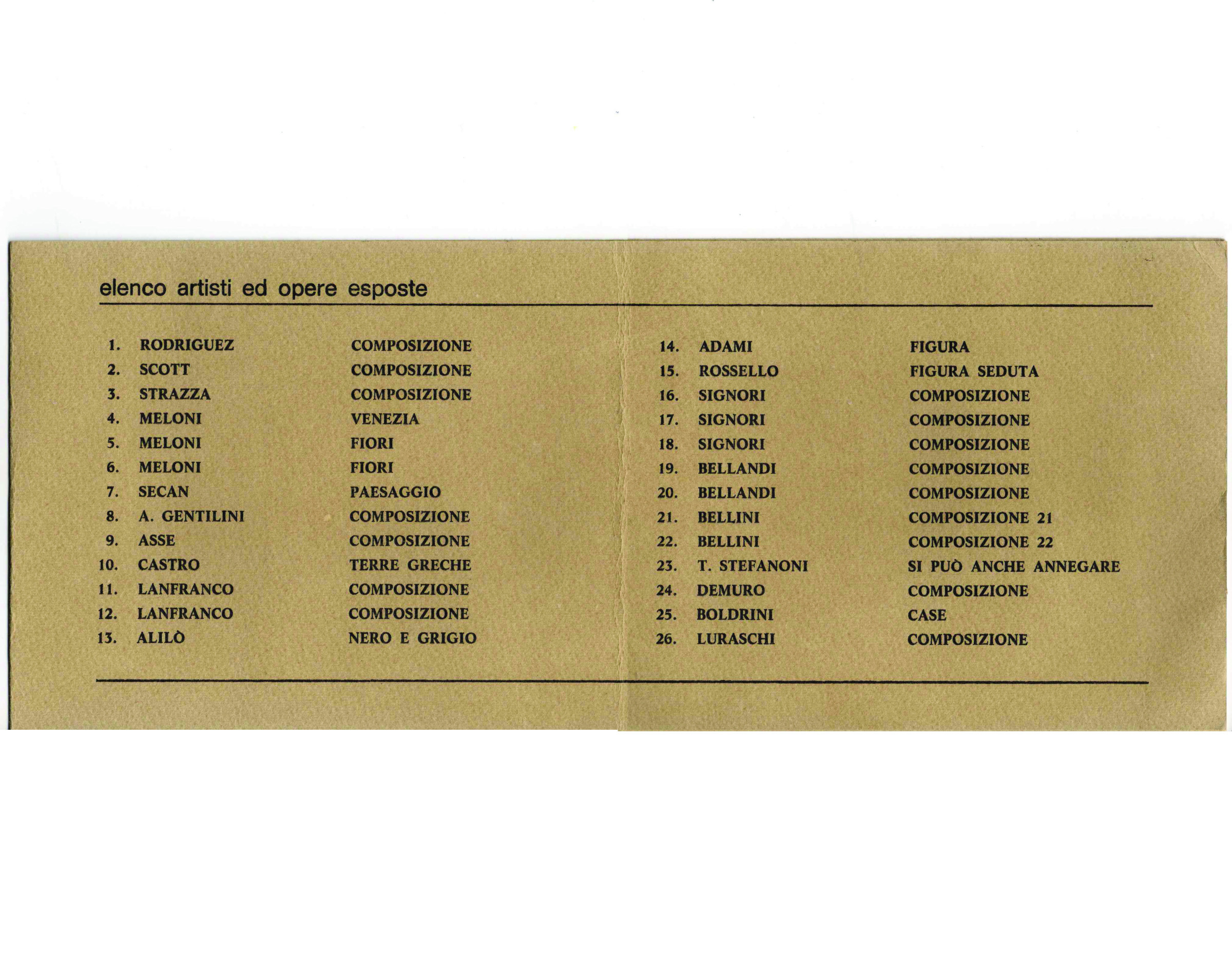 elenco artisti ed opere esposte

1. RODRIGUEZ COMPOSIZIONE
2. SCOTT COMPOSIZIONE
3. STRAZZA COMPOSIZIONE
4. MELONI VENEZIA
5. MELONI FIORI
6. MELONI FIORI
7. SECAN PAESAGGIO
8. A. GENTILINI COMPOSIZIONE
9. ASSE COMPOSIZIONE
10. CASTRO TERRE GRECHE
11. LANFRANCO COMPOSIZIONE
12. LANFRANCO COMPOSIZIONE
13. ALILÒ NERO E GRIGIO

14. ADAMI FIGURA
15. ROSSELLO FIGURA SEDUTA
16. SIGNORI COMPOSIZIONE
17. SIGNORI COMPOSIZIONE
18. SIGNORI COMPOSIZIONE
19. BELLANDI COMPOSIZIONE
20. BELLANDI COMPOSIZIONE
21. BELLINI COMPOSIZIONE 21
22. BELLINI COMPOSIZIONE 22
23. T. STEFANONI SI PUÒ ANCHE ANNEGARE
24. DEMURO COMPOSIZIONE
25. BOLDRINI CASE
26. LURASCHI COMPOSIZIONE